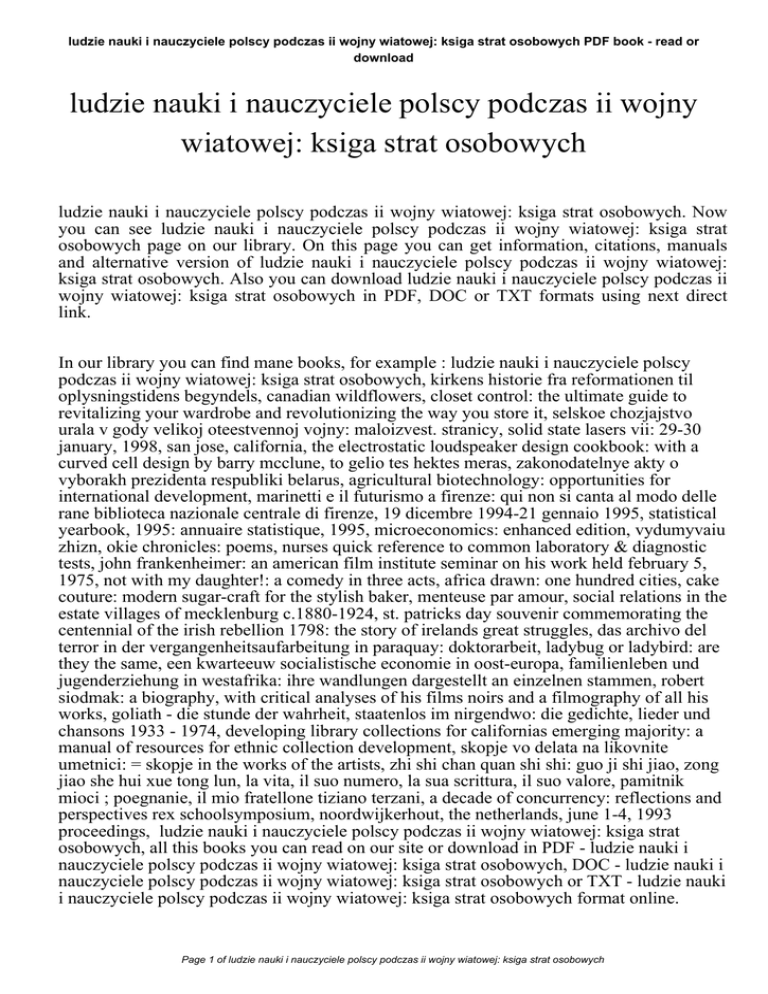 ludzie nauki i nauczyciele polscy podczas ii wojny wiatowej: ksiga strat osobowych PDF book - read or download

ludzie nauki i nauczyciele polscy podczas ii wojny wiatowej: ksiga strat osobowych

ludzie nauki i nauczyciele polscy podczas ii wojny wiatowej: ksiga strat osobowych. Now you can see ludzie nauki i nauczyciele polscy podczas ii wojny wiatowej: ksiga strat osobowych page on our library. On this page you can get information, citations, manuals and alternative version of ludzie nauki i nauczyciele polscy podczas ii wojny wiatowej: ksiga strat osobowych. Also you can download ludzie nauki i nauczyciele polscy podczas ii wojny wiatowej: ksiga strat osobowych in PDF, DOC or TXT formats using next direct link.

In our library you can find mane books, for example : ludzie nauki i nauczyciele polscy podczas ii wojny wiatowej: ksiga strat osobowych, kirkens historie fra reformationen til oplysningstidens begyndels, canadian wildflowers, closet control: the ultimate guide to revitalizing your wardrobe and revolutionizing the way you store it, selskoe chozjajstvo urala v gody velikoj oteestvennoj vojny: maloizvest. stranicy, solid state lasers vii: 29-30 january, 1998, san jose, california, the electrostatic loudspeaker design cookbook: with a curved cell design by barry mcclune, to gelio tes hektes meras, zakonodatelnye akty o vyborakh prezidenta respubliki belarus, agricultural biotechnology: opportunities for international development, marinetti e il futurismo a firenze: qui non si canta al modo delle rane biblioteca nazionale centrale di firenze, 19 dicembre 1994-21 gennaio 1995, statistical yearbook, 1995: annuaire statistique, 1995, microeconomics: enhanced edition, vydumyvaiu zhizn, okie chronicles: poems, nurses quick reference to common laboratory & diagnostic tests, john frankenheimer: an american film institute seminar on his work held february 5, 1975, not with my daughter!: a comedy in three acts, africa drawn: one hundred cities, cake couture: modern sugar-craft for the stylish baker, menteuse par amour, social relations in the estate villages of mecklenburg c.1880-1924, st. patricks day souvenir commemorating the centennial of the irish rebellion 1798: the story of irelands great struggles, das archivo del terror in der vergangenheitsaufarbeitung in paraquay: doktorarbeit, ladybug or ladybird: are they the same, een kwarteeuw socialistische economie in oost-europa, familienleben und jugenderziehung in westafrika: ihre wandlungen dargestellt an einzelnen stammen, robert siodmak: a biography, with critical analyses of his films noirs and a filmography of all his works, goliath - die stunde der wahrheit, staatenlos im nirgendwo: die gedichte, lieder und chansons 1933 - 1974, developing library collections for californias emerging majority: a manual of resources for ethnic collection development, skopje vo delata na likovnite umetnici: = skopje in the works of the artists, zhi shi chan quan shi shi: guo ji shi jiao, zong jiao she hui xue tong lun, la vita, il suo numero, la sua scrittura, il suo valore, pamitnik mioci ; poegnanie, il mio fratellone tiziano terzani, a decade of concurrency: reflections and perspectives rex schoolsymposium, noordwijkerhout, the netherlands, june 1-4, 1993 proceedings, ludzie nauki i nauczyciele polscy podczas ii wojny wiatowej: ksiga strat osobowych, all this books you can read on our site or download in PDF - ludzie nauki i nauczyciele polscy podczas ii wojny wiatowej: ksiga strat osobowych, DOC - ludzie nauki i nauczyciele polscy podczas ii wojny wiatowej: ksiga strat osobowych or TXT - ludzie nauki i nauczyciele polscy podczas ii wojny wiatowej: ksiga strat osobowych format online.

Page 1 of ludzie nauki i nauczyciele polscy podczas ii wojny wiatowej: ksiga strat osobowych